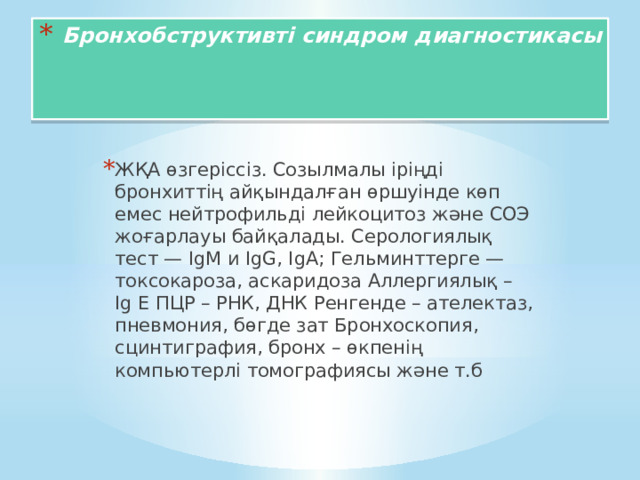 * Бронхобструктивті синдром диагностикасы

* ЖҚА өзгеріссіз. Созылмалы іріңді бронхиттің айқындалған өршуінде көп емес нейтрофильді лейкоцитоз және СОЭ жоғарлауы байқалады. Серологиялық тест — IgM и IgG, IgA; Гельминттерге — токсокароза, аскаридоза Аллергиялық – Ig E ПЦР – РНК, ДНК Ренгенде – ателектаз, пневмония, бөгде зат Бронхоскопия, сцинтиграфия, бронх – өкпенің компьютерлі томографиясы және т.б